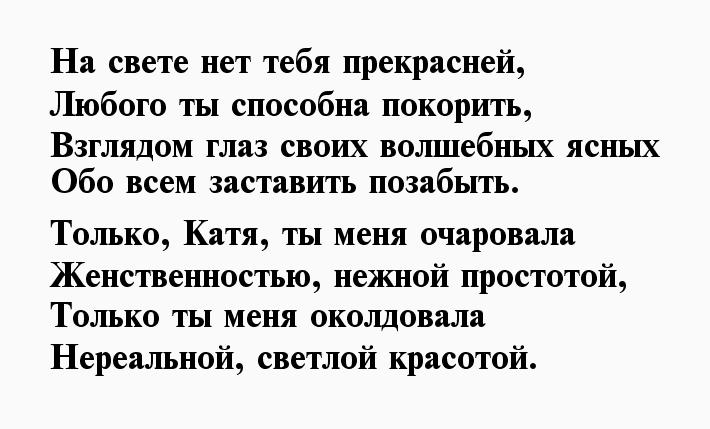 На свете нет тебя прекрасней,
Любого ты способна покорить,
Взглядом глаз своих волшебных ясных
Обо всем заставить позабыть.

Только, Катя, ты меня очаровала
Женственностью, нежной простотой,
Только ты меня околдовала
Нереальной, светлой красотой.